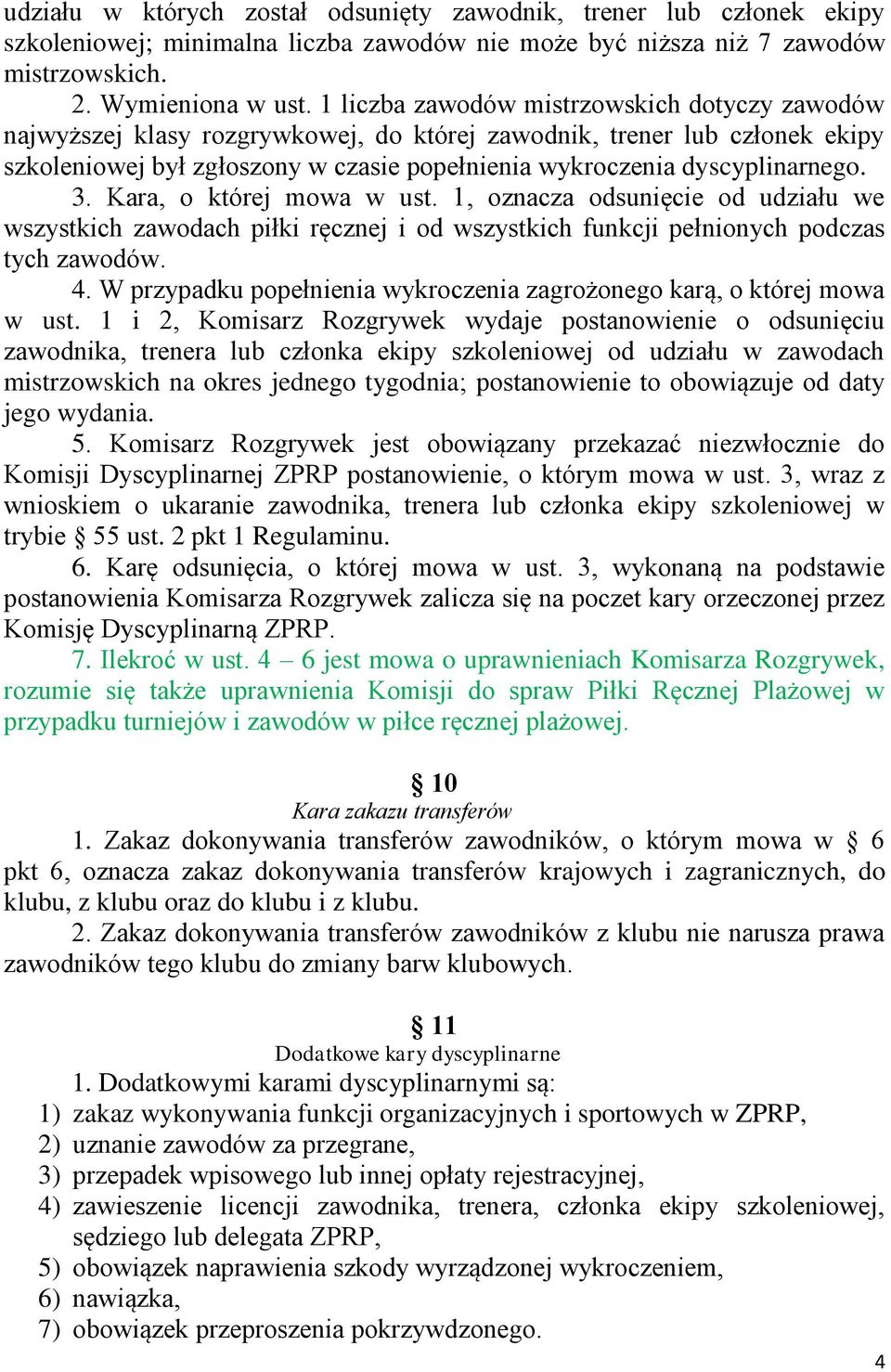 udziału w których został odsunięty zawodnik, trener lub członek ekipy szkoleniowej; minimalna liczba zawodów nie może być niższa niż 7 zawodów mistrzowskich.

2. Wymieniona w ust. 1 liczba zawodów mistrzowskich dotyczy zawodów najwyższej klasy rozgrywkowej, do której zawodnik, trener lub członek ekipy szkoleniowej był zgłoszony w czasie popełnienia wykroczenia dyscyplinarnego.

3. Kara, o której mowa w ust. 1, oznacza odsunięcie od udziału we wszystkich zawodach piłki ręcznej i od wszystkich funkcji pełnionych podczas tych zawodów.

4. W przypadku popełnienia wykroczenia zagrożonego karą, o której mowa w ust. 1 i 2, Komisarz Rozgrywek wydaje postanowienie o odsunięciu zawodnika, trenera lub członka ekipy szkoleniowej od udziału w zawodach mistrzowskich na okres jednego tygodnia; postanowienie to obowiązuje od daty jego wydania.

5. Komisarz Rozgrywek jest obowiązany przekazać niezwłocznie do Komisji Dyscyplinarnej ZPRP postanowienie, o którym mowa w ust. 3, wraz z wnioskiem o ukaranie zawodnika, trenera lub członka ekipy szkoleniowej w trybie § 55 ust. 2 pkt 1 Regulaminu.

6. Karę odsunięcia, o której mowa w ust. 3, wykonaną na podstawie postanowienia Komisarza Rozgrywek zalicza się na poczet kary orzeczonej przez Komisję Dyscyplinarną ZPRP.

7. Ilekroć w ust. 4 – 6 jest mowa o uprawnieniach Komisarza Rozgrywek, rozumie się także uprawnienia Komisji do spraw Piłki Ręcznej Plażowej w przypadku turniejów i zawodów w piłce ręcznej plażowej.

§ 10
Kara zakazu transferów

1. Zakaz dokonywania transferów zawodników, o którym mowa w § 6 pkt 6, oznacza zakaz dokonywania transferów krajowych i zagranicznych, do klubu, z klubu oraz do klubu i z klubu.

2. Zakaz dokonywania transferów zawodników z klubu nie narusza prawa zawodników tego klubu do zmiany barw klubowych.

§ 11
Dodatkowe kary dyscyplinarne

1. Dodatkowymi karami dyscyplinarnymi są:
1) zakaz wykonywania funkcji organizacyjnych i sportowych w ZPRP,
2) uznanie zawodów za przegrane,
3) przepadek wpisowego lub innej opłaty rejestracyjnej,
4) zawieszenie licencji zawodnika, trenera, członka ekipy szkoleniowej, sędziego lub delegata ZPRP,
5) obowiązek naprawienia szkody wyrządzonej wykroczeniem,
6) nawiązka,
7) obowiązek przeproszenia pokrzywdzonego.

4